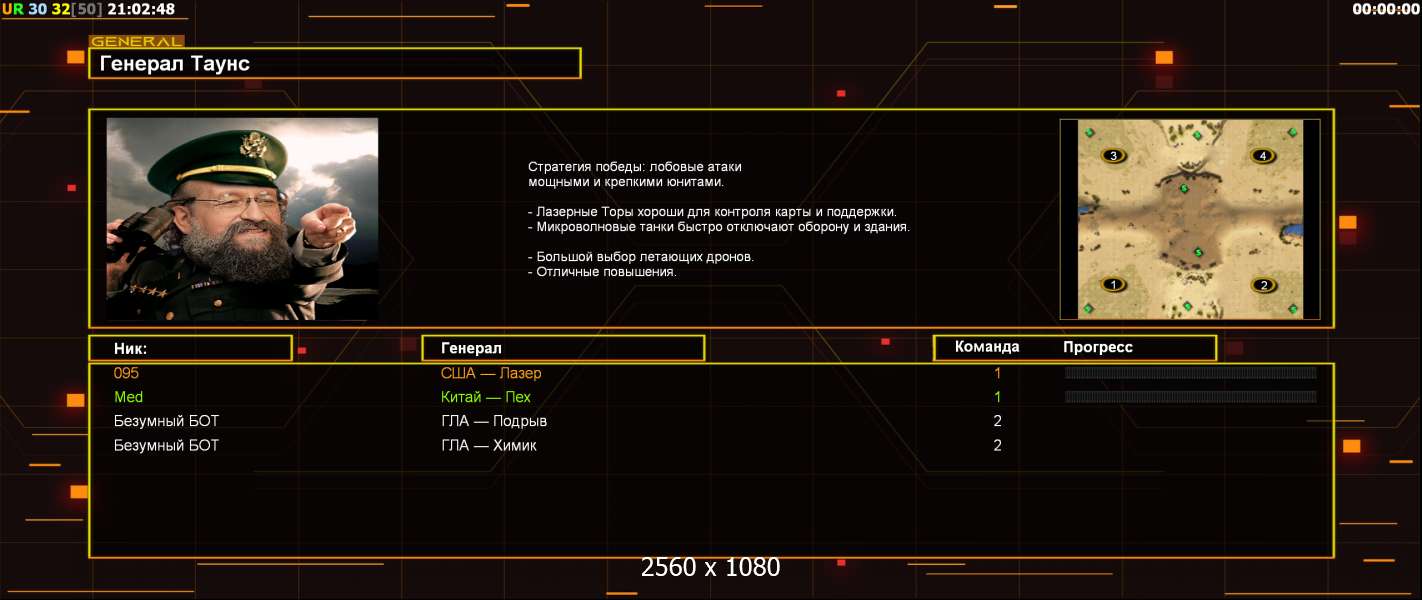 UR 30 32[50] 21:02:48

00:00:00

GENERAL

Генерал Таунс

Стратегия победы: лобовые атаки мощными и крепкими юнитами.

- Лазерные Торы хороши для контроля карты и поддержки.
- Микроволновые танки быстро отключают оборону и здания.

- Большой выбор летающих дронов.
- Отличные повышения.

3
4
1
2

| Ник: | Генерал | Команда | Прогресс |
|---|---|---|---|
| 095 | США — Лазер | 1 | |
| Med | Китай — Пех | 1 | |
| Безумный БОТ | ГЛА — Подрыв | 2 | |
| Безумный БОТ | ГЛА — Химик | 2 | |

2560 x 1080